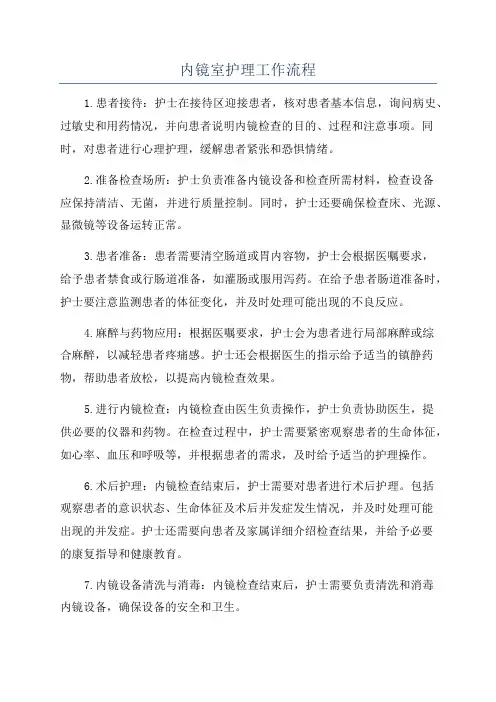 内镜室护理工作流程

1.患者接待：护士在接待区迎接患者，核对患者基本信息，询问病史、过敏史和用药情况，并向患者说明内镜检查的目的、过程和注意事项。同时，对患者进行心理护理，缓解患者紧张和恐惧情绪。

2.准备检查场所：护士负责准备内镜设备和检查所需材料，检查设备应保持清洁、无菌，并进行质量控制。同时，护士还要确保检查床、光源、显微镜等设备运转正常。

3.患者准备：患者需要清空肠道或胃内容物，护士会根据医嘱要求，给予患者禁食或行肠道准备，如灌肠或服用泻药。在给予患者肠道准备时，护士要注意监测患者的体征变化，并及时处理可能出现的不良反应。

4.麻醉与药物应用：根据医嘱要求，护士会为患者进行局部麻醉或综合麻醉，以减轻患者疼痛感。护士还会根据医生的指示给予适当的镇静药物，帮助患者放松，以提高内镜检查效果。

5.进行内镜检查：内镜检查由医生负责操作，护士负责协助医生，提供必要的仪器和药物。在检查过程中，护士需要紧密观察患者的生命体征，如心率、血压和呼吸等，并根据患者的需求，及时给予适当的护理操作。

6.术后护理：内镜检查结束后，护士需要对患者进行术后护理。包括观察患者的意识状态、生命体征及术后并发症发生情况，并及时处理可能出现的并发症。护士还需要向患者及家属详细介绍检查结果，并给予必要的康复指导和健康教育。

7.内镜设备清洗与消毒：内镜检查结束后，护士需要负责清洗和消毒内镜设备，确保设备的安全和卫生。